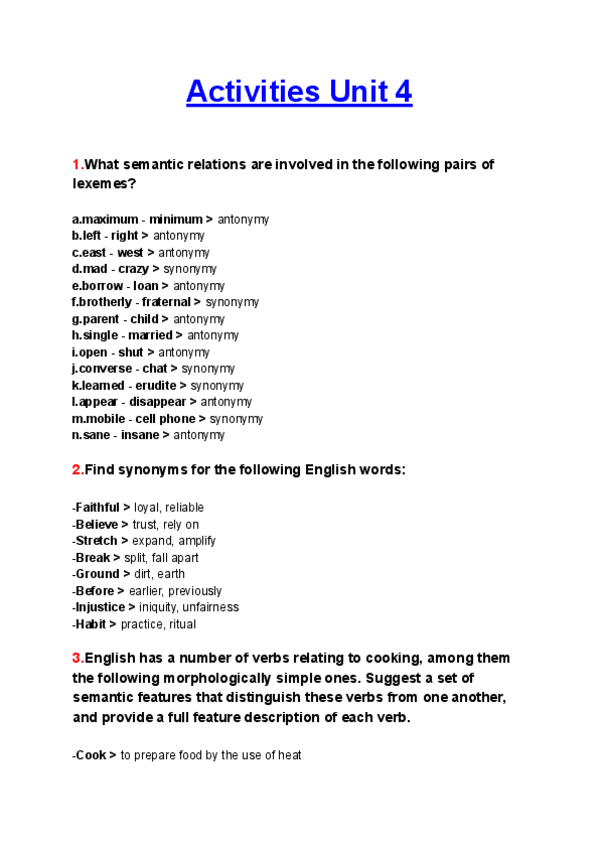 Activities Unit 4

1.What semantic relations are involved in the following pairs of lexemes?

a.maximum - minimum > antonymy
b.left - right > antonymy
c.east - west > antonymy
d.mad - crazy > synonymy
e.borrow - loan > antonymy
f.brotherly - fraternal > synonymy
g.parent - child > antonymy
h.single - married > antonymy
i.open - shut > antonymy
j.converse - chat > synonymy
k.learned - erudite > synonymy
l.appear - disappear > antonymy
m.mobile - cell phone > synonymy
n.sane - insane > antonymy

2.Find synonyms for the following English words:

-Faithful > loyal, reliable
-Believe > trust, rely on
-Stretch > expand, amplify
-Break > split, fall apart
-Ground > dirt, earth
-Before > earlier, previously
-Injustice > iniquity, unfairness
-Habit > practice, ritual

3.English has a number of verbs relating to cooking, among them the following morphologically simple ones. Suggest a set of semantic features that distinguish these verbs from one another, and provide a full feature description of each verb.

-Cook > to prepare food by the use of heat